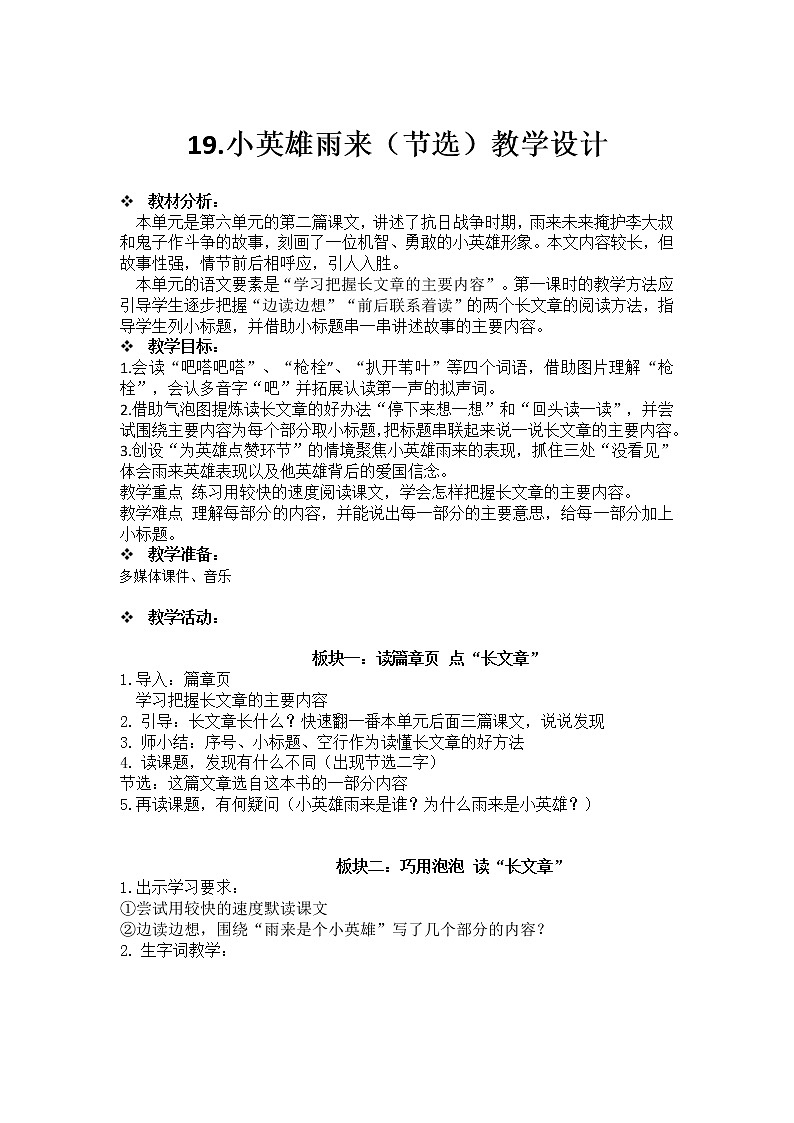 19.小英雄雨来（节选）教学设计

❖ 教材分析：

本单元是第六单元的第二篇课文，讲述了抗日战争时期，雨来未来掩护李大叔和鬼子作斗争的故事，刻画了一位机智、勇敢的小英雄形象。本文内容较长，但故事性强，情节前后相呼应，引人入胜。

本单元的语文要素是“学习把握长文章的主要内容”。第一课时的教学方法应引导学生逐步把握“边读边想”“前后联系着读”的两个长文章的阅读方法，指导学生列小标题，并借助小标题串一串讲述故事的主要内容。

❖ 教学目标：

1.会读“吧嗒吧嗒”、“枪栓”、“扒开苇叶”等四个词语，借助图片理解“枪栓”，会认多音字“吧”并拓展认读第一声的拟声词。

2.借助气泡图提炼读长文章的好办法“停下来想一想”和“回头读一读”，并尝试围绕主要内容为每个部分取小标题,把标题串联起来说一说长文章的主要内容。

3.创设“为英雄点赞环节”的情境聚焦小英雄雨来的表现，抓住三处“没看见”体会雨来英雄表现以及他英雄背后的爱国信念。

教学重点 练习用较快的速度阅读课文，学会怎样把握长文章的主要内容。

教学难点 理解每部分的内容，并能说出每一部分的主要意思，给每一部分加上小标题。

❖ 教学准备：

多媒体课件、音乐

❖ 教学活动：

板块一：读篇章页 点“长文章”

1.导入：篇章页

学习把握长文章的主要内容

2. 引导：长文章长什么？快速翻一番本单元后面三篇课文，说说发现

3. 师小结：序号、小标题、空行作为读懂长文章的好方法

4. 读课题，发现有什么不同（出现节选二字）

节选：这篇文章选自这本书的一部分内容

5.再读课题，有何疑问（小英雄雨来是谁？为什么雨来是小英雄？）

板块二：巧用泡泡 读“长文章”

1.出示学习要求：

①尝试用较快的速度默读课文

②边读边想，围绕“雨来是个小英雄”写了几个部分的内容？

2. 生字词教学：